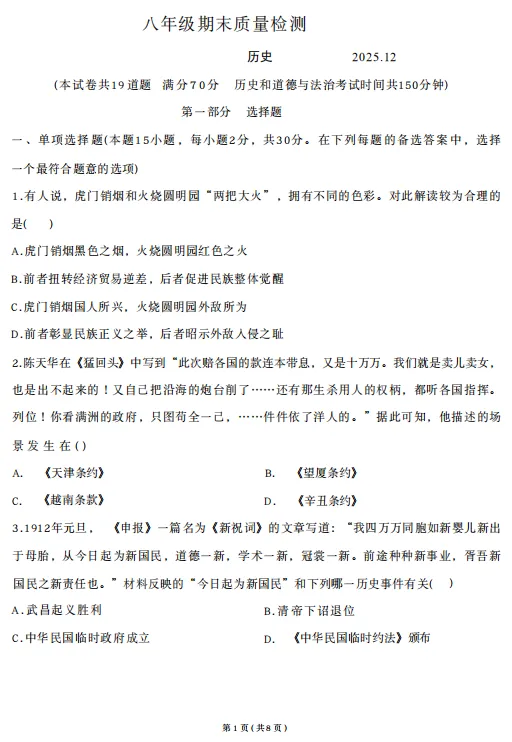 八年级期末质量检测

历史　　2025.12

(本试卷共19道题　满分70分　历史和道德与法治考试时间共150分钟)

第一部分　选择题

一、单项选择题(本题15小题，每小题2分，共30分。在下列每题的备选答案中，选择一个最符合题意的选项)

1.有人说，虎门销烟和火烧圆明园“两把大火”，拥有不同的色彩。对此解读较为合理的是(　)

A.虎门销烟黑色之烟，火烧圆明园红色之火

B.前者扭转经济贸易逆差，后者促进民族整体觉醒

C.虎门销烟国人所兴，火烧圆明园外敌所为

D.前者彰显民族正义之举，后者昭示外敌入侵之耻

2.陈天华在《猛回头》中写到“此次赔各国的款连本带息，又是十万万。我们就是卖儿卖女，也是出不起来的！又自己把沿海的炮台削了……还有那生杀用人的权柄，都听各国指挥。列位！你看满洲的政府，只图苟全一己，……件件依了洋人的。”据此可知，他描述的场景发生在()

A.　《天津条约》

B.　《望厦条约》

C.　《越南条款》

D.　《辛丑条约》

3.1912年元旦，《申报》一篇名为《新祝词》的文章写道：“我四万万同胞如新婴儿新出于母胎，从今日起为新国民，道德一新，学术一新，冠裳一新。前途种种新事业，胥吾新国民之新责任也。”材料反映的“今日起为新国民”和下列哪一历史事件有关(　)

A.武昌起义胜利

B.清帝下诏退位

C.中华民国临时政府成立

D.　《中华民国临时约法》颁布

第1页(共8页)